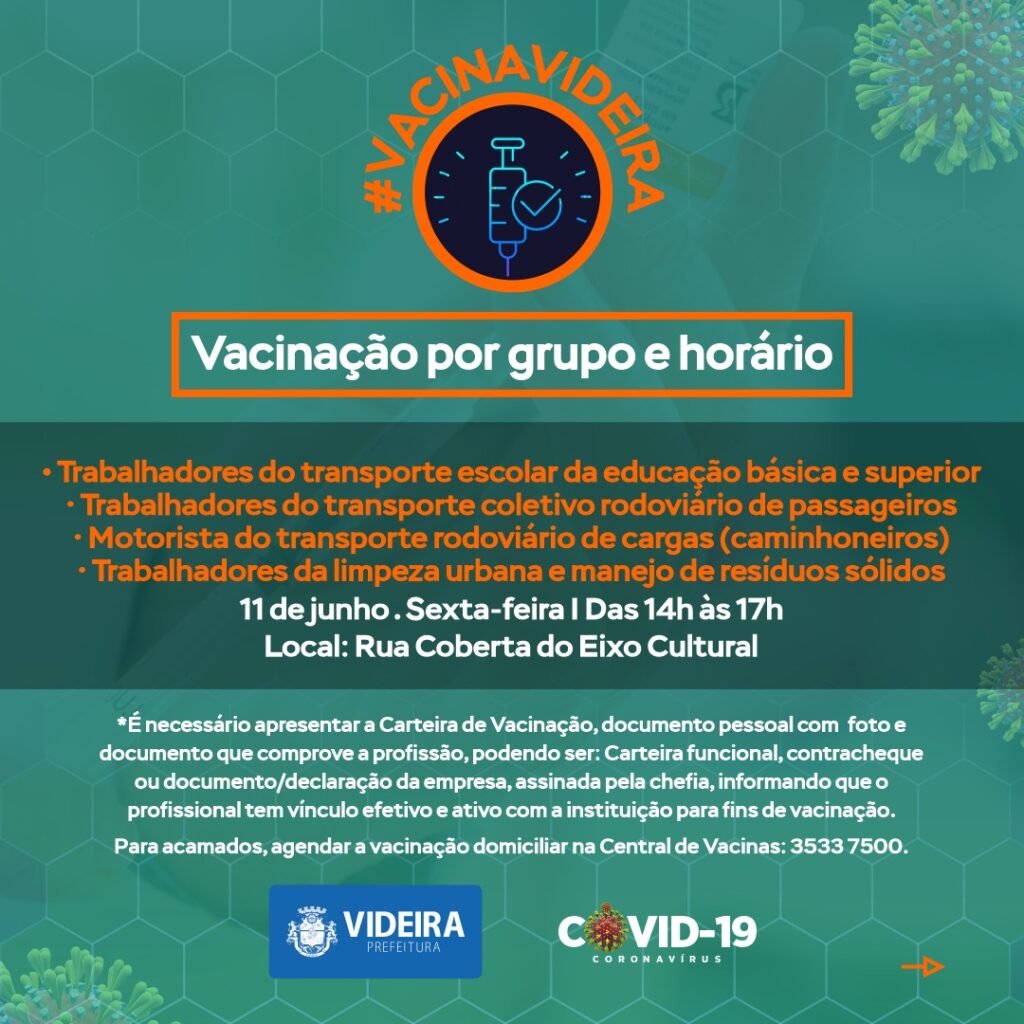 #VACINAVIDEIRA

Vacinação por grupo e horário

• Trabalhadores do transporte escolar da educação básica e superior
• Trabalhadores do transporte coletivo rodoviário de passageiros
• Motorista do transporte rodoviário de cargas (caminhoneiros)
• Trabalhadores da limpeza urbana e manejo de resíduos sólidos

11 de junho . Sexta-feira I Das 14h às 17h
Local: Rua Coberta do Eixo Cultural

*É necessário apresentar a Carteira de Vacinação, documento pessoal com foto e documento que comprove a profissão, podendo ser: Carteira funcional, contracheque ou documento/declaração da empresa, assinada pela chefia, informando que o profissional tem vínculo efetivo e ativo com a instituição para fins de vacinação.

Para acamados, agendar a vacinação domiciliar na Central de Vacinas: 3533 7500.

VIDEIRA
PREFEITURA

COVID-19
CORONAVÍRUS